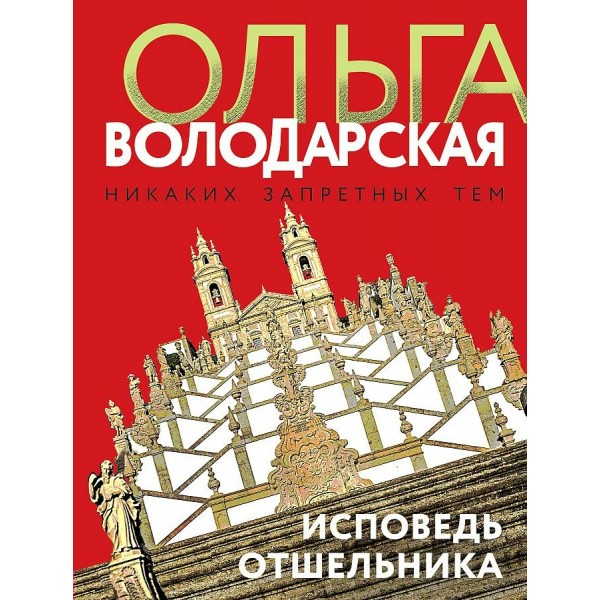 ОЛЬГА
ВОЛОДАРСКАЯ

НИКАКИХ ЗАПРЕТНЫХ ТЕМ

ИСПОВЕДЬ ОТШЕЛЬНИКА